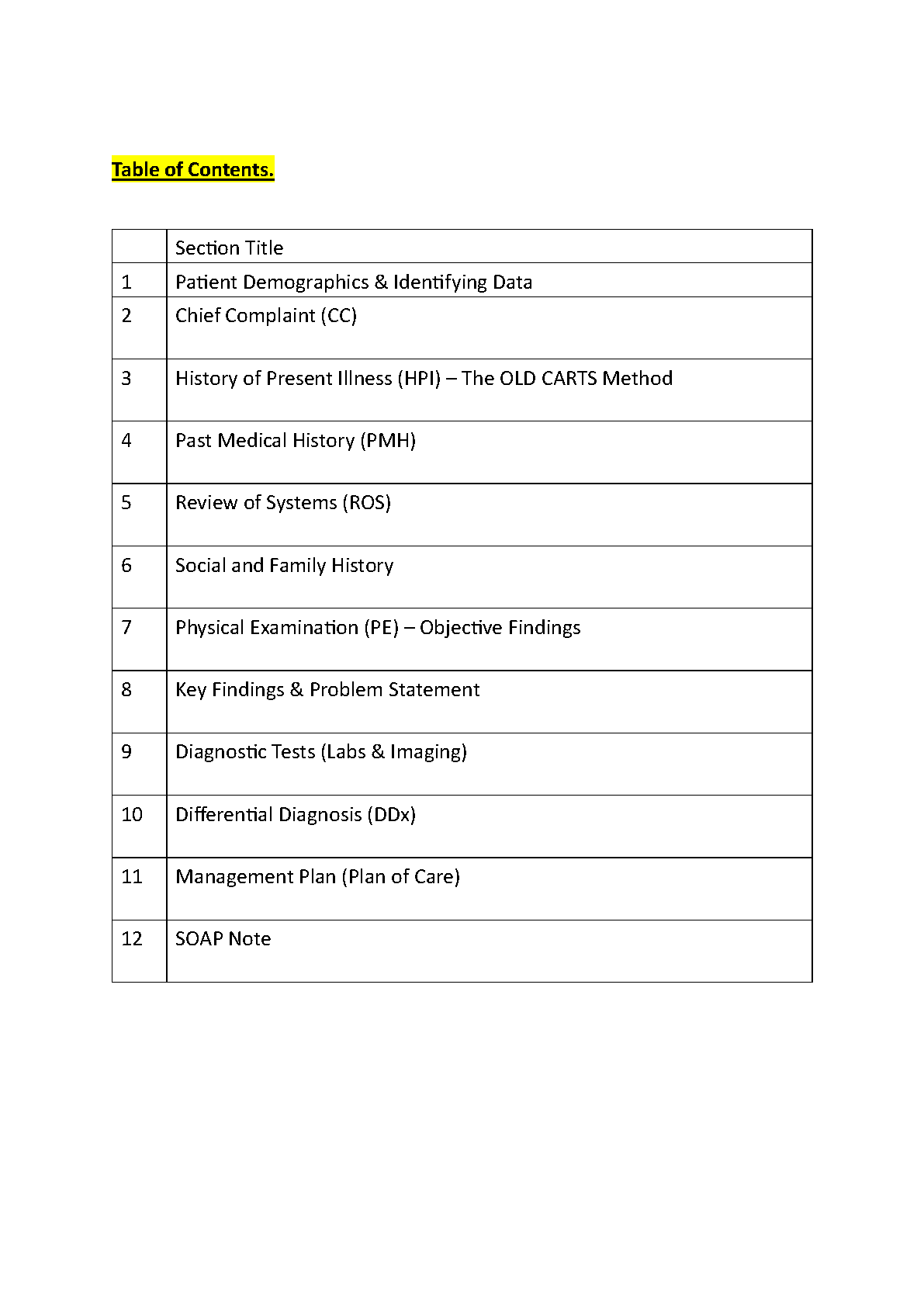 Table of Contents.

|  | Section Title |
|---|---|
| 1 | Patient Demographics & Identifying Data |
| 2 | Chief Complaint (CC) |
| 3 | History of Present Illness (HPI) – The OLD CARTS Method |
| 4 | Past Medical History (PMH) |
| 5 | Review of Systems (ROS) |
| 6 | Social and Family History |
| 7 | Physical Examination (PE) – Objective Findings |
| 8 | Key Findings & Problem Statement |
| 9 | Diagnostic Tests (Labs & Imaging) |
| 10 | Differential Diagnosis (DDx) |
| 11 | Management Plan (Plan of Care) |
| 12 | SOAP Note |